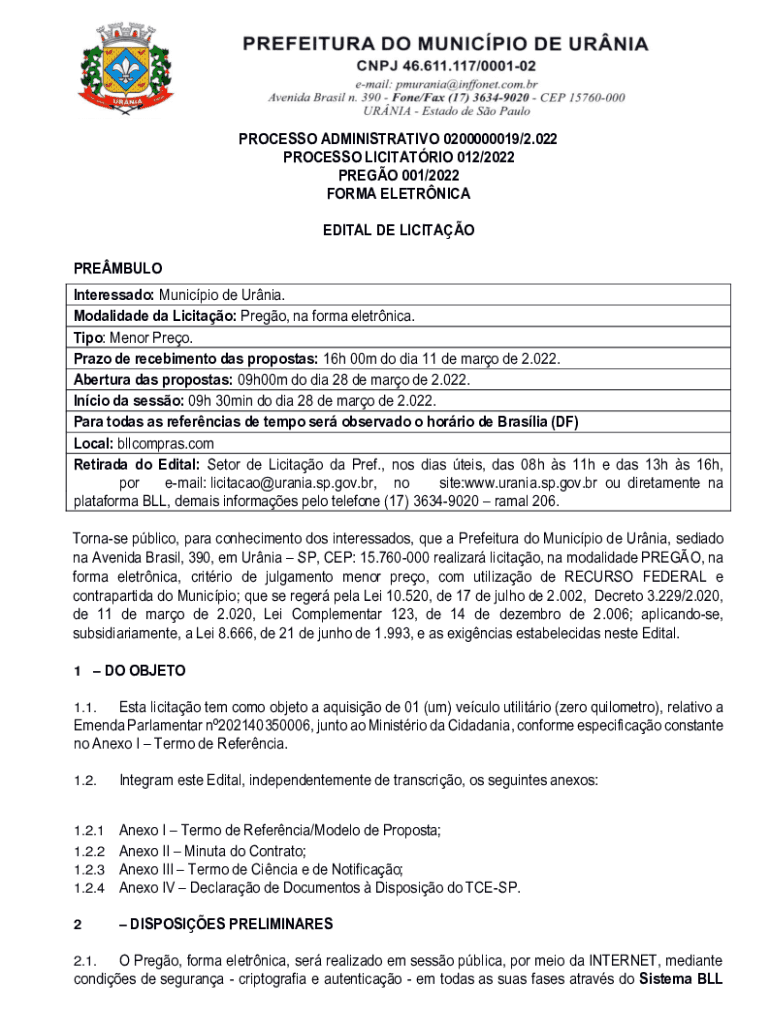 URÂNIA

PREFEITURA DO MUNICÍPIO DE URÂNIA
CNPJ 46.611.117/0001-02
e-mail: pmurania@inffonet.com.br
Avenida Brasil n. 390 - Fone/Fax (17) 3634-9020 - CEP 15760-000
URÂNIA - Estado de São Paulo

PROCESSO ADMINISTRATIVO 0200000019/2.022
PROCESSO LICITATÓRIO 012/2022
PREGÃO 001/2022
FORMA ELETRÔNICA

EDITAL DE LICITAÇÃO

PREÂMBULO

| Interessado: Município de Urânia. |
|---|
| Modalidade da Licitação: Pregão, na forma eletrônica. |
| Tipo: Menor Preço. |
| Prazo de recebimento das propostas: 16h 00m do dia 11 de março de 2.022. |
| Abertura das propostas: 09h00m do dia 28 de março de 2.022. |
| Início da sessão: 09h 30min do dia 28 de março de 2.022. |
| Para todas as referências de tempo será observado o horário de Brasília (DF) |
| Local: bllcompras.com |
| Retirada do Edital: Setor de Licitação da Pref., nos dias úteis, das 08h às 11h e das 13h às 16h, por e-mail: licitacao@urania.sp.gov.br, no site:www.urania.sp.gov.br ou diretamente na plataforma BLL, demais informações pelo telefone (17) 3634-9020 – ramal 206. |

Torna-se público, para conhecimento dos interessados, que a Prefeitura do Município de Urânia, sediado na Avenida Brasil, 390, em Urânia – SP, CEP: 15.760-000 realizará licitação, na modalidade PREGÃO, na forma eletrônica, critério de julgamento menor preço, com utilização de RECURSO FEDERAL e contrapartida do Município; que se regerá pela Lei 10.520, de 17 de julho de 2.002, Decreto 3.229/2.020, de 11 de março de 2.020, Lei Complementar 123, de 14 de dezembro de 2.006; aplicando-se, subsidiariamente, a Lei 8.666, de 21 de junho de 1.993, e as exigências estabelecidas neste Edital.

1 – DO OBJETO

1.1. Esta licitação tem como objeto a aquisição de 01 (um) veículo utilitário (zero quilometro), relativo a Emenda Parlamentar nº202140350006, junto ao Ministério da Cidadania, conforme especificação constante no Anexo I – Termo de Referência.

1.2. Integram este Edital, independentemente de transcrição, os seguintes anexos:

1.2.1 Anexo I – Termo de Referência/Modelo de Proposta;
1.2.2 Anexo II – Minuta do Contrato;
1.2.3 Anexo III – Termo de Ciência e de Notificação;
1.2.4 Anexo IV – Declaração de Documentos à Disposição do TCE-SP.

2 – DISPOSIÇÕES PRELIMINARES

2.1. O Pregão, forma eletrônica, será realizado em sessão pública, por meio da INTERNET, mediante condições de segurança - criptografia e autenticação - em todas as suas fases através do Sistema BLL